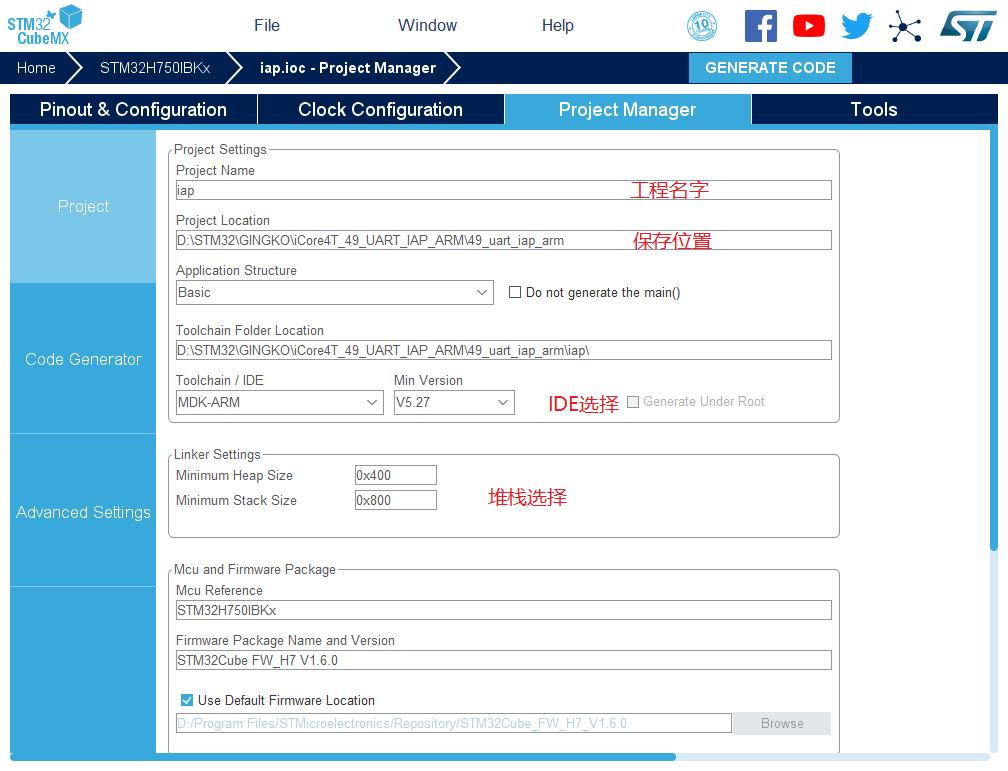 STM32 CubeMX

File Window Help

10

Home STM32H750IBKx iap.ioc - Project Manager GENERATE CODE

Pinout & Configuration Clock Configuration Project Manager Tools

Project

Code Generator

Advanced Settings

Project Settings
Project Name
iap
工程名字
Project Location
D:\STM32\GINGKO\iCore4T_49_UART_IAP_ARM\49_uart_iap_arm
保存位置
Application Structure
Basic
Do not generate the main()
Toolchain Folder Location
D:\STM32\GINGKO\iCore4T_49_UART_IAP_ARM\49_uart_iap_arm\iap\
Toolchain / IDE
MDK-ARM
Min Version
V5.27
IDE选择
Generate Under Root

Linker Settings
Minimum Heap Size 0x400
Minimum Stack Size 0x800
堆栈选择

Mcu and Firmware Package
Mcu Reference
STM32H750IBKx
Firmware Package Name and Version
STM32Cube FW_H7 V1.6.0
Use Default Firmware Location
D:/Program Files/STMicroelectronics/Repository/STM32Cube_FW_H7_V1.6.0
Browse